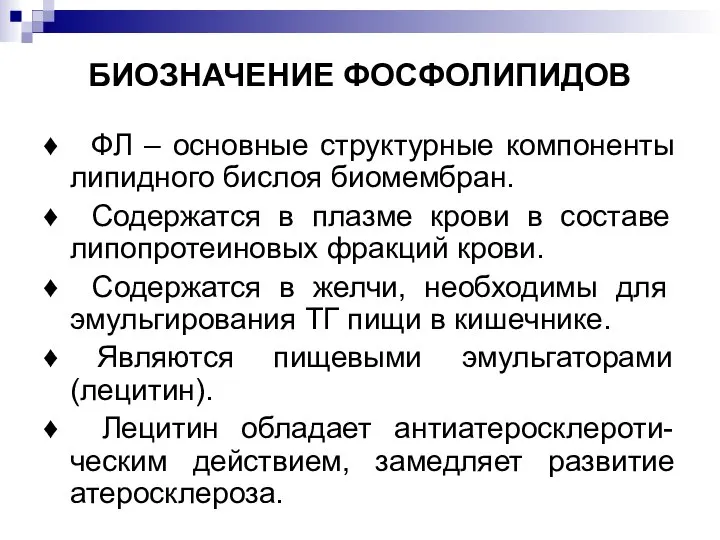 БИОЗНАЧЕНИЕ ФОСФОЛИПИДОВ

♦ ФЛ – основные структурные компоненты липидного бислоя биомембран.

♦ Содержатся в плазме крови в составе липопротеиновых фракций крови.

♦ Содержатся в желчи, необходимы для эмульгирования ТГ пищи в кишечнике.

♦ Являются пищевыми эмульгаторами (лецитин).

♦ Лецитин обладает антиатеросклеротическим действием, замедляет развитие атеросклероза.